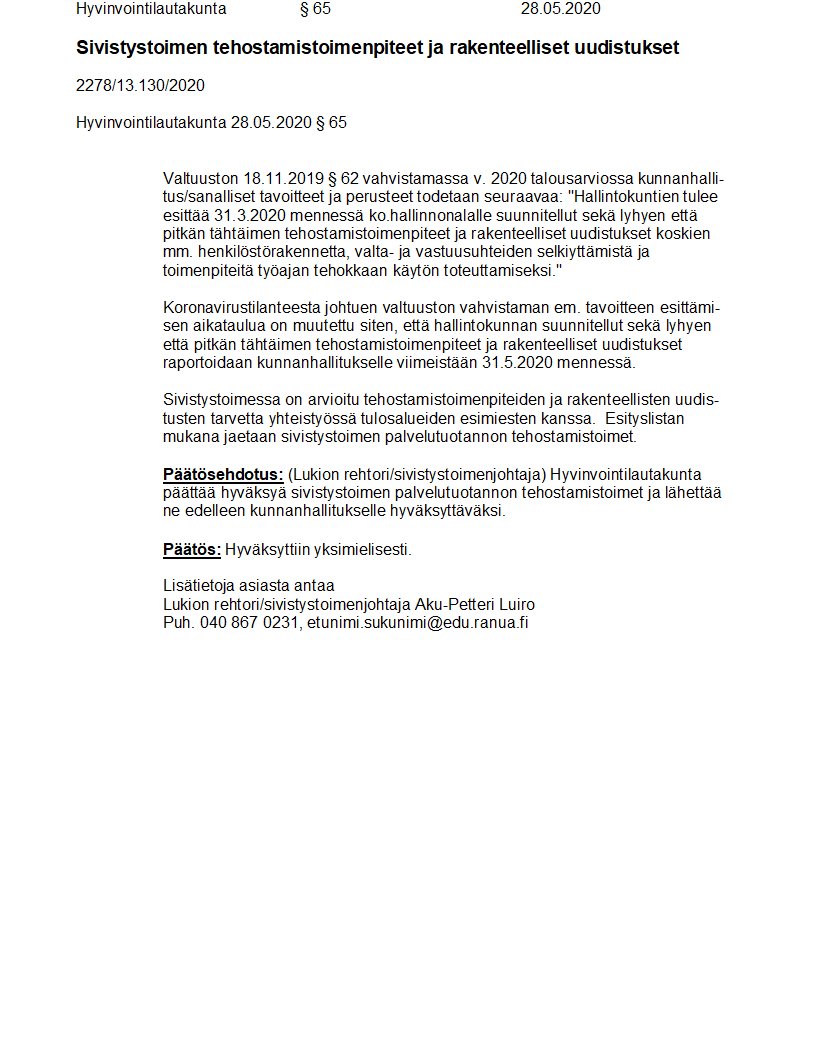 Hyvinvointilautakunta § 65 28.05.2020

Sivistystoimen tehostamistoimenpiteet ja rakenteelliset uudistukset

2278/13.130/2020

Hyvinvointilautakunta 28.05.2020 § 65

Valtuuston 18.11.2019 § 62 vahvistamassa v. 2020 talousarviossa kunnanhallitus/sanalliset tavoitteet ja perusteet todetaan seuraavaa: "Hallintokuntien tulee esittää 31.3.2020 mennessä ko.hallinnonalalle suunnitellut sekä lyhyen että pitkän tähtäimen tehostamistoimenpiteet ja rakenteelliset uudistukset koskien mm. henkilöstörakennetta, valta- ja vastuusuhteiden selkiyttämistä ja toimenpiteitä työajan tehokkaan käytön toteuttamiseksi."

Koronavirustilanteesta johtuen valtuuston vahvistaman em. tavoitteen esittämisen aikataulua on muutettu siten, että hallintokunnan suunnitellut sekä lyhyen että pitkän tähtäimen tehostamistoimenpiteet ja rakenteelliset uudistukset raportoidaan kunnanhallitukselle viimeistään 31.5.2020 mennessä.

Sivistystoimessa on arvioitu tehostamistoimenpiteiden ja rakenteellisten uudistusten tarvetta yhteistyössä tulosalueiden esimiesten kanssa. Esityslistan mukana jaetaan sivistystoimen palvelutuotannon tehostamistoimet.

Päätösehdotus: (Lukion rehtori/sivistystoimenjohtaja) Hyvinvointilautakunta päättää hyväksyä sivistystoimen palvelutuotannon tehostamistoimet ja lähettää ne edelleen kunnanhallitukselle hyväksyttäväksi.

Päätös: Hyväksyttiin yksimielisesti.

Lisätietoja asiasta antaa
Lukion rehtori/sivistystoimenjohtaja Aku-Petteri Luiro
Puh. 040 867 0231, etunimi.sukunimi@edu.ranua.fi